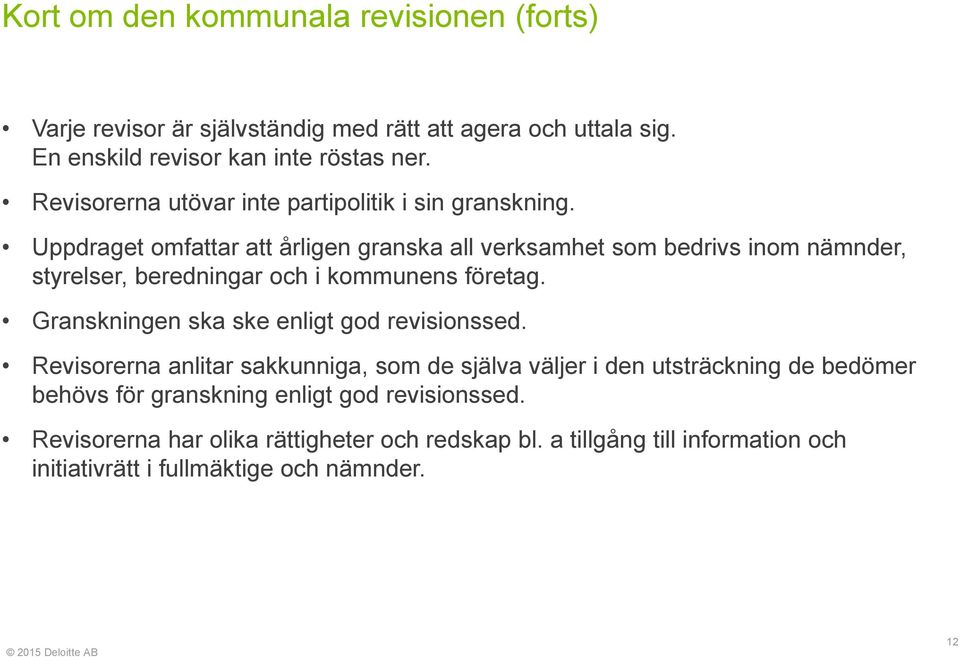 Kort om den kommunala revisionen (forts)

• Varje revisor är självständig med rätt att agera och uttala sig. En enskild revisor kan inte röstas ner.

• Revisorerna utövar inte partipolitik i sin granskning.

• Uppdraget omfattar att årligen granska all verksamhet som bedrivs inom nämnder, styrelser, beredningar och i kommunens företag.

• Granskningen ska ske enligt god revisionssed.

• Revisorerna anlitar sakkunniga, som de själva väljer i den utsträckning de bedömer behövs för granskning enligt god revisionssed.

• Revisorerna har olika rättigheter och redskap bl. a tillgång till information och initiativrätt i fullmäktige och nämnder.

© 2015 Deloitte AB

12